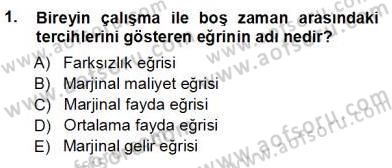 1. Bireyin çalışma ile boş zaman arasındaki tercihlerini gösteren eğrinin adı nedir?

A) Farksızlık eğrisi
B) Marjinal maliyet eğrisi
C) Marjinal fayda eğrisi
D) Ortalama fayda eğrisi
E) Marjinal gelir eğrisi

www.aofsoru.com